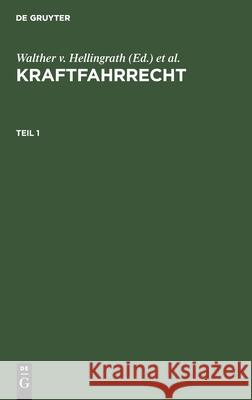 DE GRUYTER

Walther v. Hellingrath (Ed.) et al.

KRAFTFAHRRECHT

TEIL 1

DE G

Kraina Książek